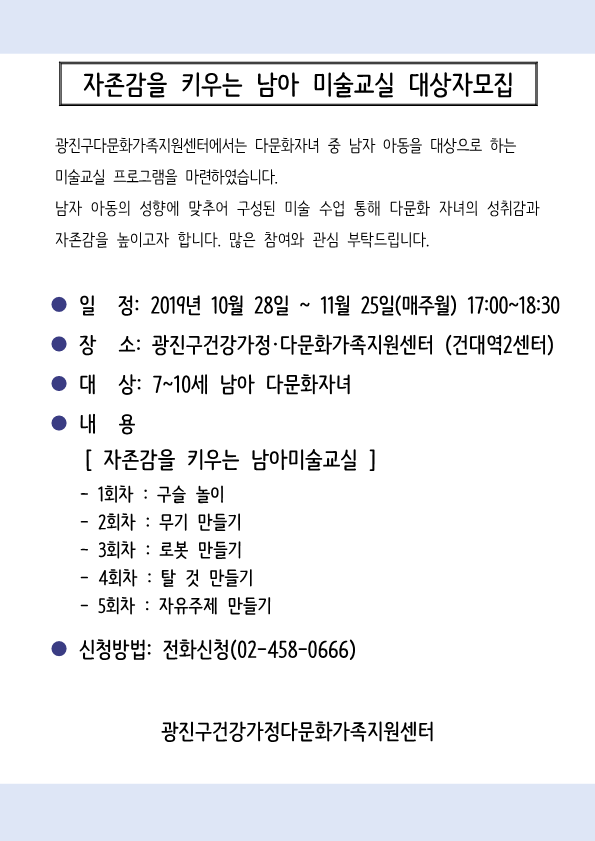 자존감을 키우는 남아 미술교실 대상자모집

광진구다문화가족지원센터에서는 다문화자녀 중 남자 아동을 대상으로 하는 미술교실 프로그램을 마련하였습니다.
남자 아동의 성향에 맞추어 구성된 미술 수업 통해 다문화 자녀의 성취감과 자존감을 높이고자 합니다. 많은 참여와 관심 부탁드립니다.

● 일 정: 2019년 10월 28일 ~ 11월 25일(매주월) 17:00~18:30
● 장 소: 광진구건강가정·다문화가족지원센터 (건대역2센터)
● 대 상: 7~10세 남아 다문화자녀
● 내 용
[ 자존감을 키우는 남아미술교실 ]
- 1회차 : 구슬 놀이
- 2회차 : 무기 만들기
- 3회차 : 로봇 만들기
- 4회차 : 탈 것 만들기
- 5회차 : 자유주제 만들기
● 신청방법: 전화신청(02-458-0666)

광진구건강가정다문화가족지원센터